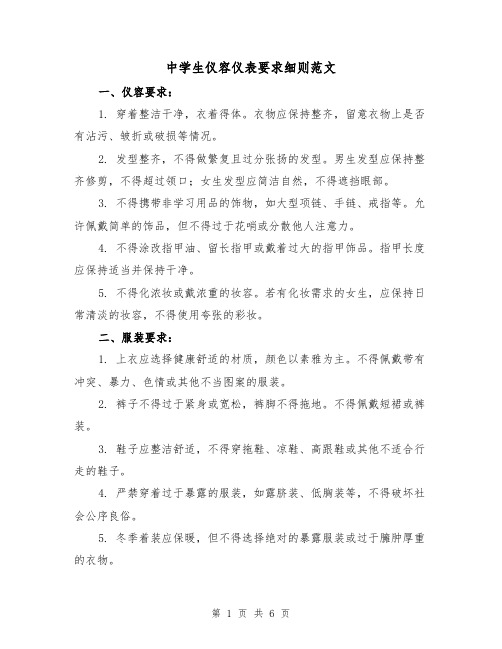 中学生仪容仪表要求细则范文

一、仪容要求：

1. 穿着整洁干净，衣着得体。衣物应保持整齐，留意衣物上是否有沾污、皱折或破损等情况。

2. 发型整齐，不得做繁复且过分张扬的发型。男生发型应保持整齐修剪，不得超过领口；女生发型应简洁自然，不得遮挡眼部。

3. 不得携带非学习用品的饰物，如大型项链、手链、戒指等。允许佩戴简单的饰品，但不得过于花哨或分散他人注意力。

4. 不得涂改指甲油、留长指甲或戴着过大的指甲饰品。指甲长度应保持适当并保持干净。

5. 不得化浓妆或戴浓重的妆容。若有化妆需求的女生，应保持日常清淡的妆容，不得使用夸张的彩妆。

二、服装要求：

1. 上衣应选择健康舒适的材质，颜色以素雅为主。不得佩戴带有冲突、暴力、色情或其他不当图案的服装。

2. 裤子不得过于紧身或宽松，裤脚不得拖地。不得佩戴短裙或裤装。

3. 鞋子应整洁舒适，不得穿拖鞋、凉鞋、高跟鞋或其他不适合行走的鞋子。

4. 严禁穿着过于暴露的服装，如露脐装、低胸装等，不得破坏社会公序良俗。

5. 冬季着装应保暖，但不得选择绝对的暴露服装或过于臃肿厚重的衣物。

第 1 页 共 6 页